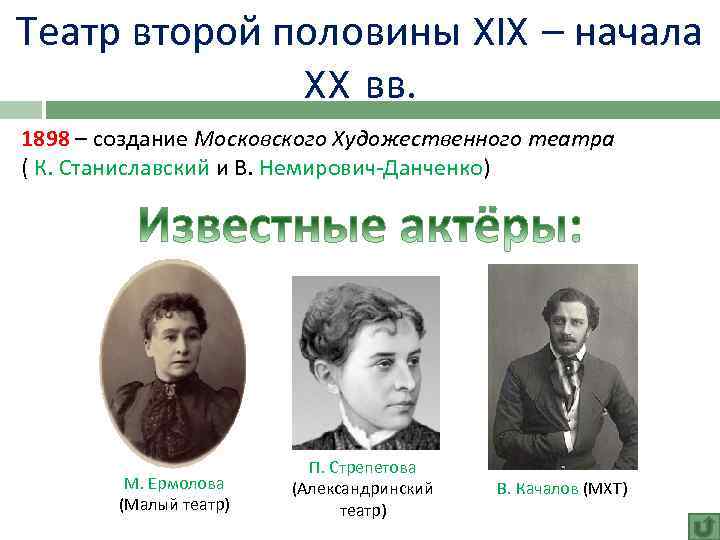 Театр второй половины XIX – начала XX вв.

1898 – создание Московского Художественного театра ( К. Станиславский и В. Немирович-Данченко)

Известные актёры:

М. Ермолова (Малый театр)

П. Стрепетова (Александринский театр)

В. Качалов (МХТ)